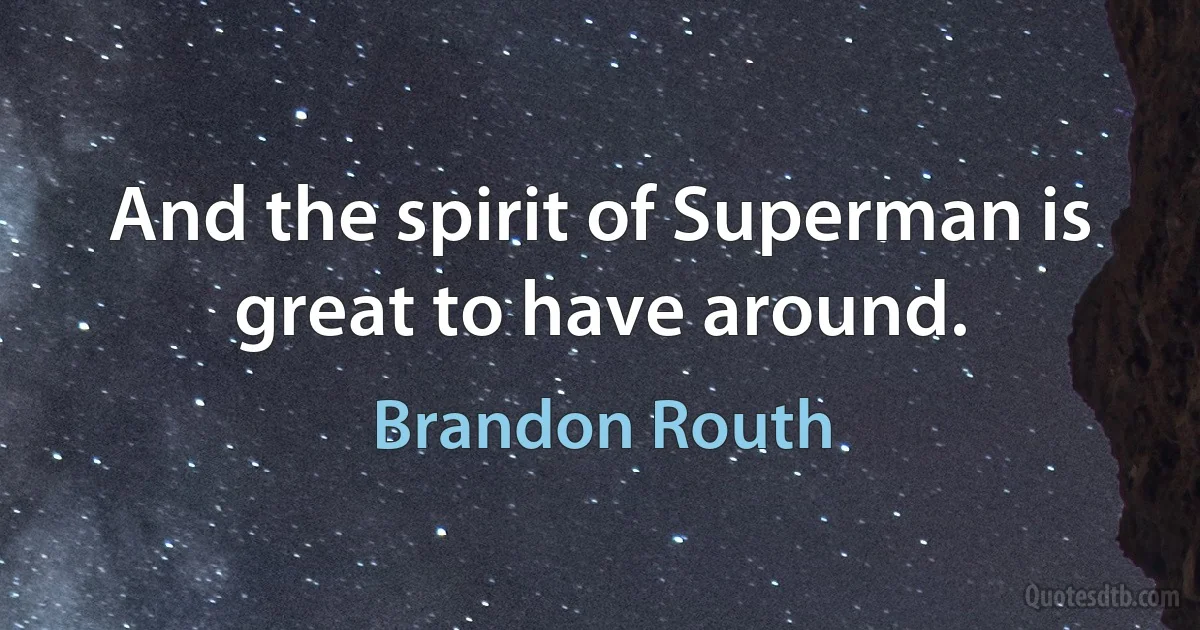 And the spirit of Superman is great to have around.

Brandon Routh

Quotesdtb.com